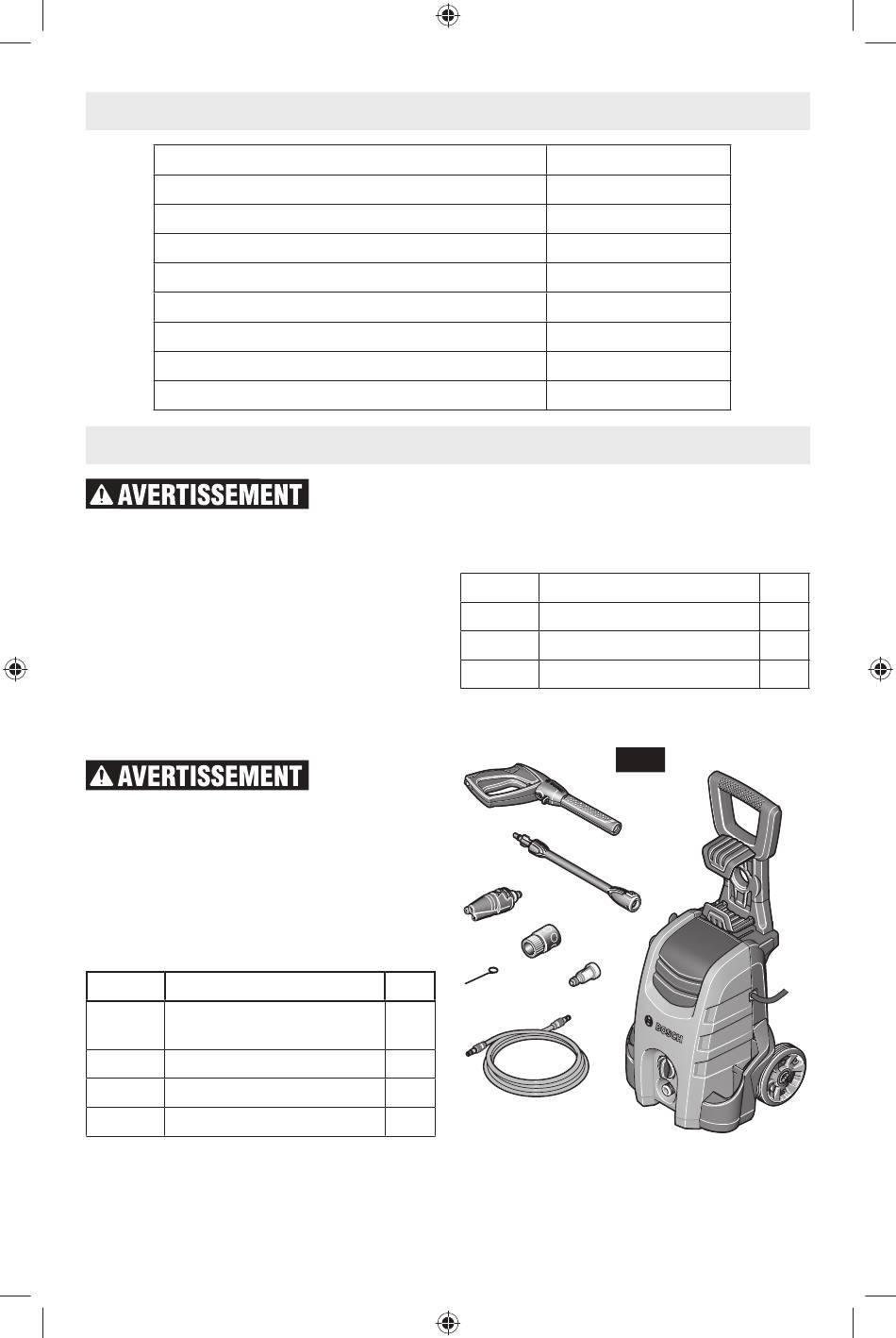 AVERTISSEMENT

AVERTISSEMENT

BOSCH